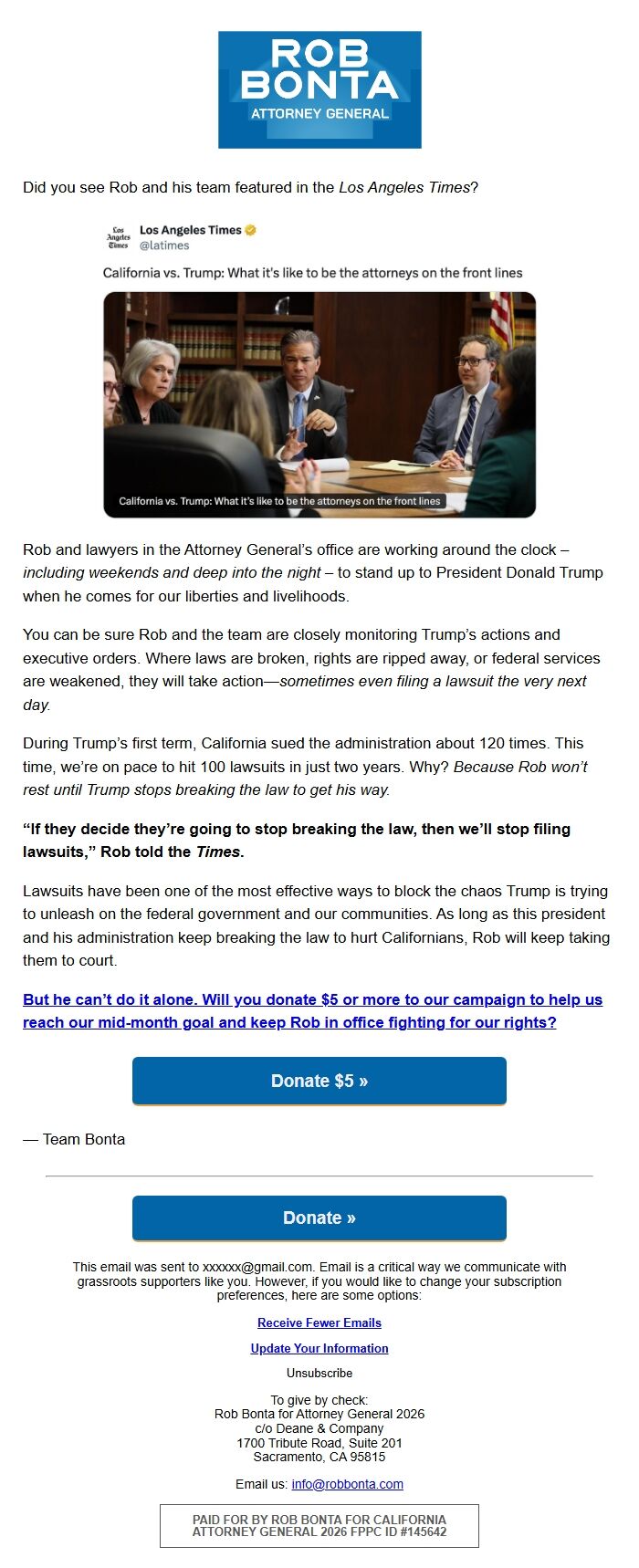 ROB BONTA
ATTORNEY GENERAL

Did you see Rob and his team featured in the Los Angeles Times?

Los Angeles Times
Los Angeles Times
@latimes

California vs. Trump: What it's like to be the attorneys on the front lines

California vs. Trump: What it's like to be the attorneys on the front lines

Rob and lawyers in the Attorney General's office are working around the clock – including weekends and deep into the night – to stand up to President Donald Trump when he comes for our liberties and livelihoods.

You can be sure Rob and the team are closely monitoring Trump's actions and executive orders. Where laws are broken, rights are ripped away, or federal services are weakened, they will take action—sometimes even filing a lawsuit the very next day.

During Trump's first term, California sued the administration about 120 times. This time, we're on pace to hit 100 lawsuits in just two years. Why? Because Rob won't rest until Trump stops breaking the law to get his way.

"If they decide they're going to stop breaking the law, then we'll stop filing lawsuits," Rob told the Times.

Lawsuits have been one of the most effective ways to block the chaos Trump is trying to unleash on the federal government and our communities. As long as this president and his administration keep breaking the law to hurt Californians, Rob will keep taking them to court.

But he can't do it alone. Will you donate $5 or more to our campaign to help us reach our mid-month goal and keep Rob in office fighting for our rights?

Donate $5 »

— Team Bonta

Donate »

This email was sent to xxxxxx@gmail.com. Email is a critical way we communicate with grassroots supporters like you. However, if you would like to change your subscription preferences, here are some options:

Receive Fewer Emails

Update Your Information

Unsubscribe

To give by check:
Rob Bonta for Attorney General 2026
c/o Deane & Company
1700 Tribute Road, Suite 201
Sacramento, CA 95815

Email us: info@robbonta.com

PAID FOR BY ROB BONTA FOR CALIFORNIA ATTORNEY GENERAL 2026 FPPC ID #145642